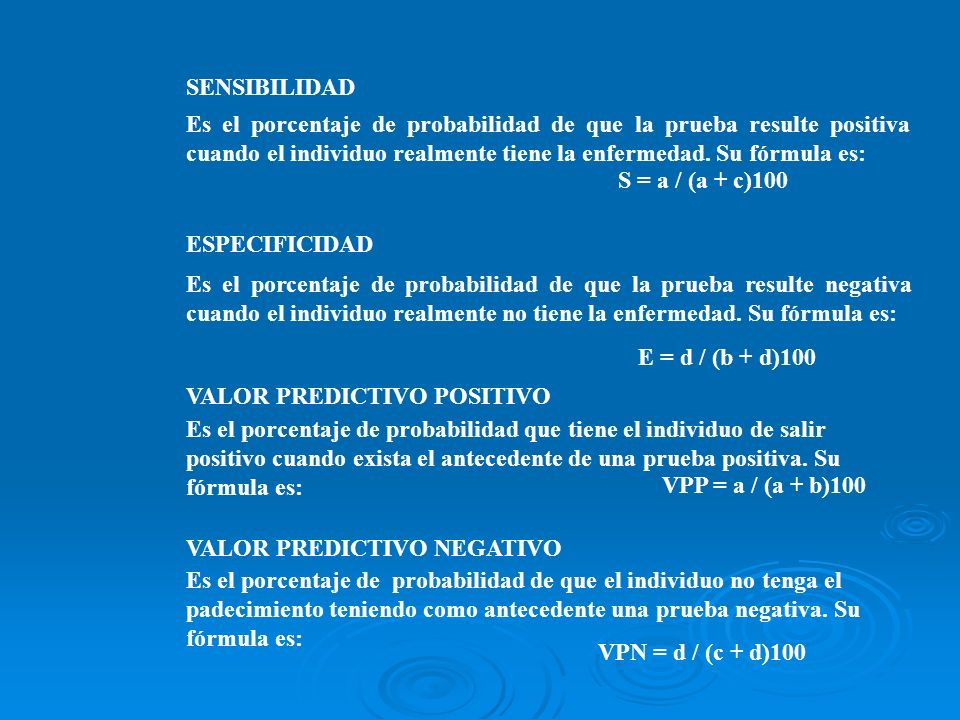 SENSIBILIDAD

Es el porcentaje de probabilidad de que la prueba resulte positiva cuando el individuo realmente tiene la enfermedad. Su fórmula es:

$S = a / (a + c)100$

ESPECIFICIDAD

Es el porcentaje de probabilidad de que la prueba resulte negativa cuando el individuo realmente no tiene la enfermedad. Su fórmula es:

$E = d / (b + d)100$

VALOR PREDICTIVO POSITIVO

Es el porcentaje de probabilidad que tiene el individuo de salir positivo cuando exista el antecedente de una prueba positiva. Su fórmula es:

$VPP = a / (a + b)100$

VALOR PREDICTIVO NEGATIVO

Es el porcentaje de probabilidad de que el individuo no tenga el padecimiento teniendo como antecedente una prueba negativa. Su fórmula es:

$VPN = d / (c + d)100$